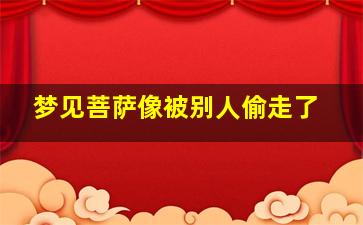 梦见菩萨像被别人偷走了